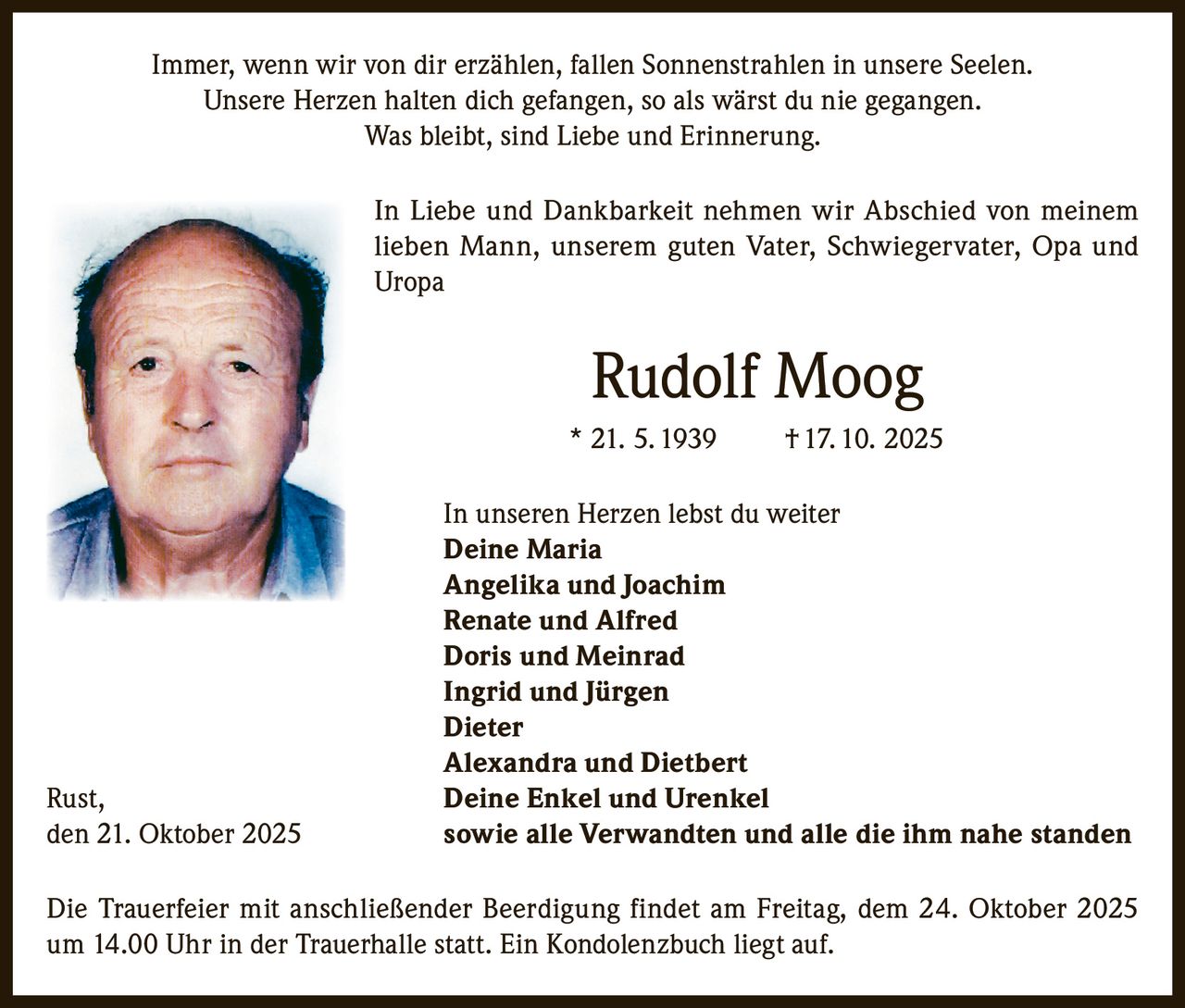 Immer, wenn wir von dir erzählen, fallen Sonnenstrahlen in unsere Seelen.
Unsere Herzen halten dich gefangen, so als wärst du nie gegangen.
Was bleibt, sind Liebe und Erinnerung.

In Liebe und Dankbarkeit nehmen wir Abschied von meinem lieben Mann, unserem guten Vater, Schwiegervater, Opa und Uropa

Rudolf Moog

* 21. 5. 1939 † 17. 10. 2025

In unseren Herzen lebst du weiter
Deine Maria
Angelika und Joachim
Renate und Alfred
Doris und Meinrad
Ingrid und Jürgen
Dieter
Alexandra und Dietbert
Deine Enkel und Urenkel
sowie alle Verwandten und alle die ihm nahe standen

Rust,
den 21. Oktober 2025

Die Trauerfeier mit anschließender Beerdigung findet am Freitag, dem 24. Oktober 2025 um 14.00 Uhr in der Trauerhalle statt. Ein Kondolenzbuch liegt auf.